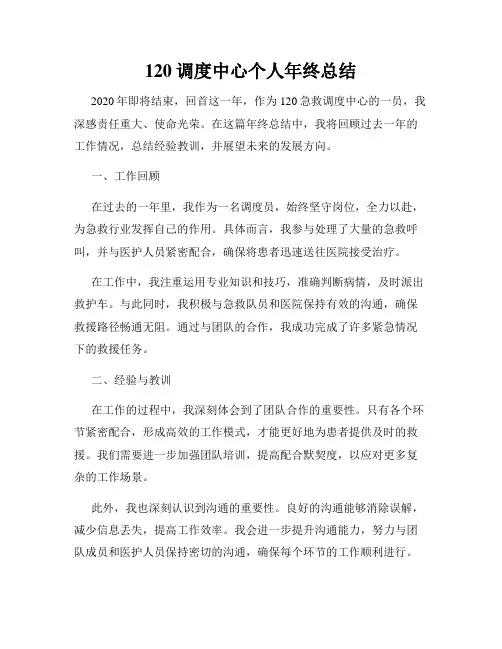 120 调度中心个人年终总结

2020 年即将结束，回首这一年，作为 120 急救调度中心的一员，我深感责任重大、使命光荣。在这篇年终总结中，我将回顾过去一年的工作情况，总结经验教训，并展望未来的发展方向。

一、工作回顾

在过去的一年里，我作为一名调度员，始终坚守岗位，全力以赴，为急救行业发挥自己的作用。具体而言，我参与处理了大量的急救呼叫，并与医护人员紧密配合，确保将患者迅速送往医院接受治疗。

在工作中，我注重运用专业知识和技巧，准确判断病情，及时派出救护车。与此同时，我积极与急救队员和医院保持有效的沟通，确保救援路径畅通无阻。通过与团队的合作，我成功完成了许多紧急情况下的救援任务。

二、经验与教训

在工作的过程中，我深刻体会到了团队合作的重要性。只有各个环节紧密配合，形成高效的工作模式，才能更好地为患者提供及时的救援。我们需要进一步加强团队培训，提高配合默契度，以应对更多复杂的工作场景。

此外，我也深刻认识到沟通的重要性。良好的沟通能够消除误解，减少信息丢失，提高工作效率。我会进一步提升沟通能力，努力与团队成员和医护人员保持密切的沟通，确保每个环节的工作顺利进行。